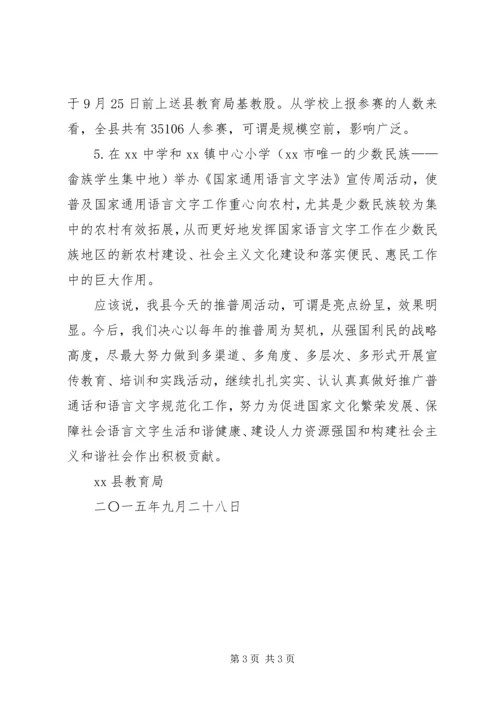 于 9 月 25 日前上送县教育局基教股。从学校上报参赛的人数来看，全县共有 35106 人参赛，可谓是规模空前，影响广泛。

5. 在 xx 中学和 xx 镇中心小学（xx 市唯一的少数民族——畲族学生集中地）举办《国家通用语言文字法》宣传周活动，使普及国家通用语言文字工作重心向农村，尤其是少数民族较为集中的农村有效拓展，从而更好地发挥国家语言文字工作在少数民族地区的新农村建设、社会主义文化建设和落实便民、惠民工作中的巨大作用。

应该说，我县今天的推普周活动，可谓是亮点纷呈，效果明显。今后，我们决心以每年的推普周为契机，从强国利民的战略高度，尽最大努力做到多渠道、多角度、多层次、多形式开展宣传教育、培训和实践活动，继续扎扎实实、认认真真做好推广普通话和语言文字规范化工作，努力为促进国家文化繁荣发展、保障社会语言文字生活和谐健康、建设人力资源强国和构建社会主义和谐社会作出积极贡献。

xx 县教育局

二〇一五年九月二十八日

第 3 页 共 3 页